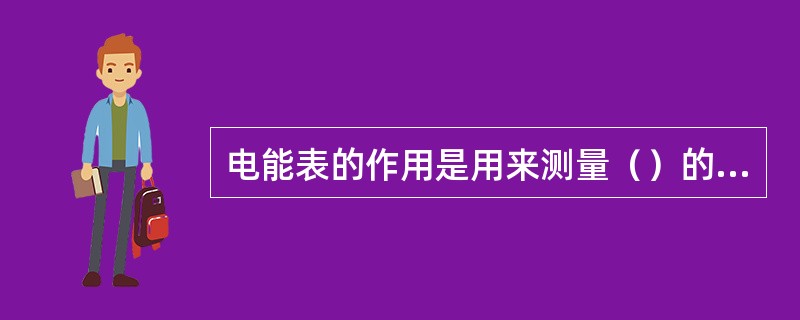 电能表的作用是用来测量（）的...